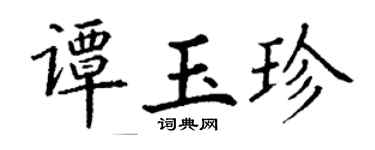 谭玉珍
词典网